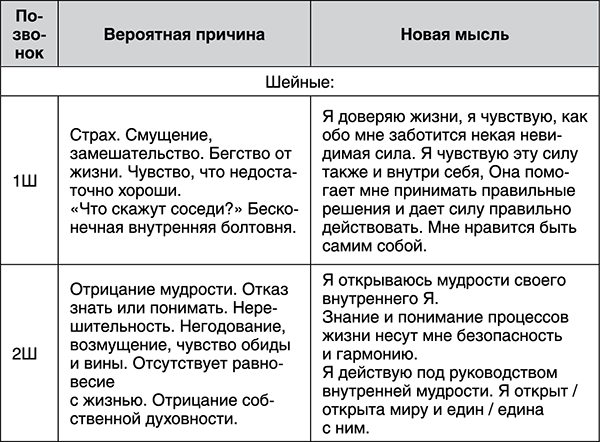 | Позвонок | Вероятная причина | Новая мысль |
|---|---|---|
| Шейные: | | |
| 1Ш | Страх. Смущение, замешательство. Бегство от жизни. Чувство, что недостаточно хороши. «Что скажут соседи?» Бесконечная внутренняя болтовня. | Я доверяю жизни, я чувствую, как обо мне заботится некая невидимая сила. Я чувствую эту силу также и внутри себя, Она помогает мне принимать правильные решения и дает силу правильно действовать. Мне нравится быть самим собой. |
| 2Ш | Отрицание мудрости. Отказ знать или понимать. Нерешительность. Негодование, возмущение, чувство обиды и вины. Отсутствует равновесие с жизнью. Отрицание собственной духовности. | Я открываюсь мудрости своего внутреннего Я. Знание и понимание процессов жизни несут мне безопасность и гармонию. Я действую под руководством внутренней мудрости. Я открыт / открыта миру и един / едина с ним. |